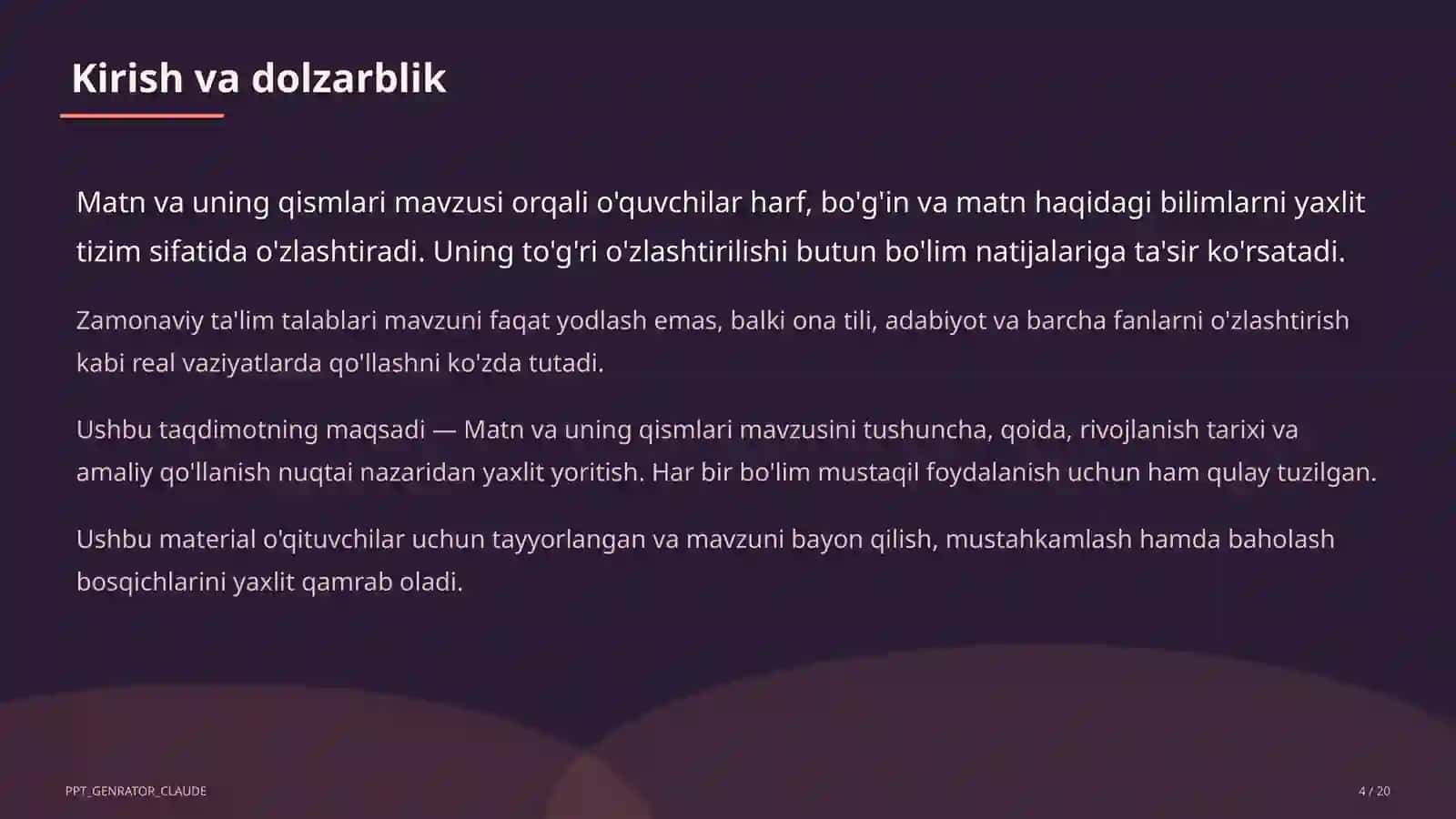 Kirish va dolzarblik

Matn va uning qismlari mavzusi orqali o'quvchilar harf, bo'g'in va matn haqidagi bilimlarni yaxlit tizim sifatida o'zlashtiradi. Uning to'g'ri o'zlashtirilishi butun bo'lim natijalariga ta'sir ko'rsatadi.

Zamonaviy ta'lim talablari mavzuni faqat yodlash emas, balki ona tili, adabiyot va barcha fanlarni o'zlashtirish kabi real vaziyatlarda qo'llashni ko'zda tutadi.

Ushbu taqdimotning maqsadi — Matn va uning qismlari mavzusini tushuncha, qoida, rivojlanish tarixi va amaliy qo'llanish nuqtai nazaridan yaxlit yoritish. Har bir bo'lim mustaqil foydalanish uchun ham qulay tuzilgan.

Ushbu material o'qituvchilar uchun tayyorlangan va mavzuni bayon qilish, mustahkamlash hamda baholash bosqichlarini yaxlit qamrab oladi.

PPT_GENRATOR_CLAUDE

4 / 20